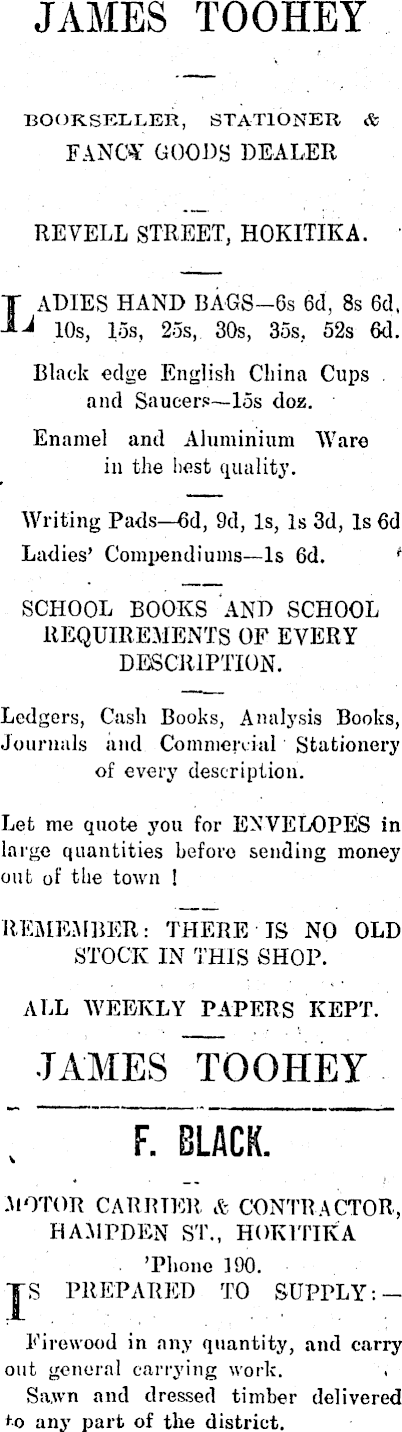 JAMES TOOHEY

BOOKSELLER, STATIONER & FANCY GOODS DEALER

REVELL STREET, HOKITIKA.

LADIES HAND BAGS—6s 6d, 8s 6d, 10s, 15s, 25s, 30s, 35s, 52s 6d.

Black edge English China Cups and Saucers—15s doz.

Enamel and Aluminium Ware in the best quality.

Writing Pads—6d, 9d, 1s, 1s 3d, 1s 6d
Ladies' Compendiums—1s 6d.

SCHOOL BOOKS AND SCHOOL REQUIREMENTS OF EVERY DESCRIPTION.

Ledgers, Cash Books, Analysis Books, Journals and Commercial Stationery of every description.

Let me quote you for ENVELOPES in large quantities before sending money out of the town !

REMEMBER: THERE IS NO OLD STOCK IN THIS SHOP.

ALL WEEKLY PAPERS KEPT.

JAMES TOOHEY

F. BLACK.

MOTOR CARRIER & CONTRACTOR, HAMPDEN ST., HOKITIKA
'Phone 190.

IS PREPARED TO SUPPLY:—

Firewood in any quantity, and carry out general carrying work.

Sawn and dressed timber delivered to any part of the district.